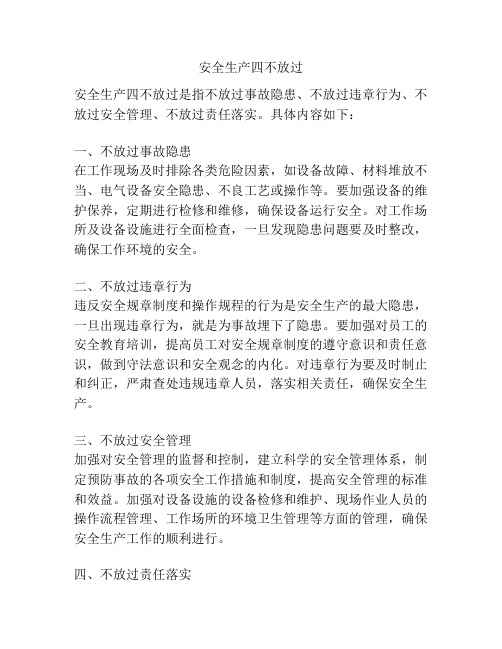 安全生产四不放过

安全生产四不放过是指不放过事故隐患、不放过违章行为、不放过安全管理、不放过责任落实。具体内容如下：

一、不放过事故隐患
在工作现场及时排除各类危险因素，如设备故障、材料堆放不当、电气设备安全隐患、不良工艺或操作等。要加强设备的维护保养，定期进行检修和维修，确保设备运行安全。对工作场所及设备设施进行全面检查，一旦发现隐患问题要及时整改，确保工作环境的安全。

二、不放过违章行为
违反安全规章制度和操作规程的行为是安全生产的最大隐患，一旦出现违章行为，就是为事故埋下了隐患。要加强对员工的安全教育培训，提高员工对安全规章制度的遵守意识和责任意识，做到守法意识和安全观念的内化。对违章行为要及时制止和纠正，严肃查处违规违章人员，落实相关责任，确保安全生产。

三、不放过安全管理
加强对安全管理的监督和控制，建立科学的安全管理体系，制定预防事故的各项安全工作措施和制度，提高安全管理的标准和效益。加强对设备设施的设备检修和维护、现场作业人员的操作流程管理、工作场所的环境卫生管理等方面的管理，确保安全生产工作的顺利进行。

四、不放过责任落实